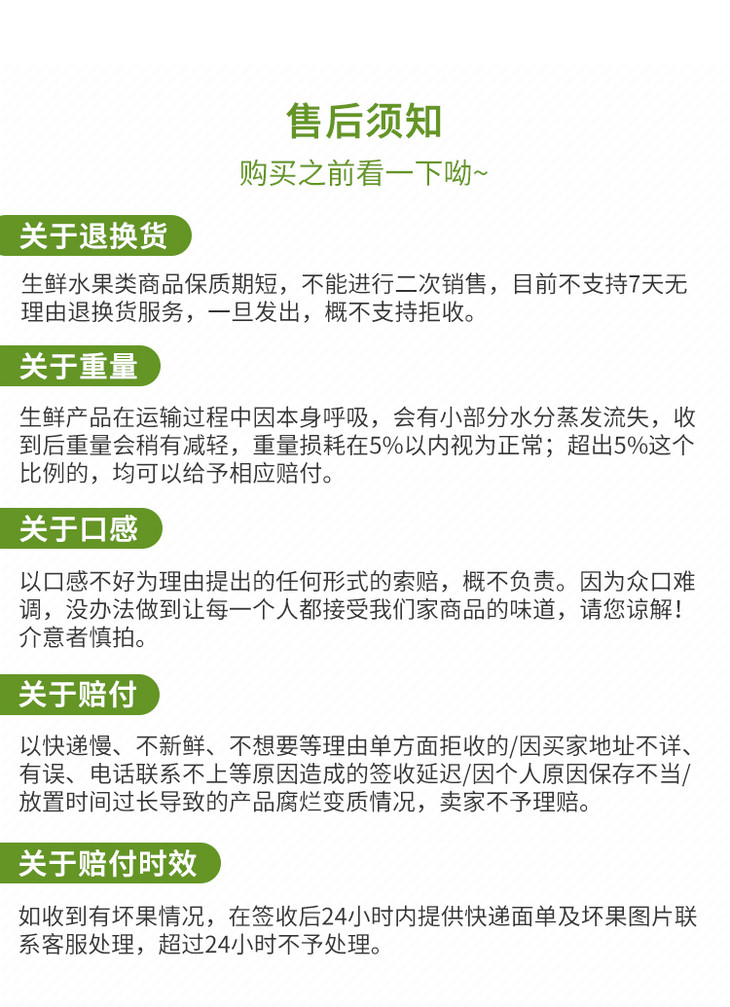 售后须知

购买之前看一下呦~

关于退换货

生鲜水果类商品保质期短，不能进行二次销售，目前不支持7天无理由退换货服务，一旦发出，概不支持拒收。

关于重量

生鲜产品在运输过程中因本身呼吸，会有小部分水分蒸发流失，收到后重量会稍有减轻，重量损耗在5%以内视为正常；超出5%这个比例的，均可以给予相应赔付。

关于口感

以口感不好为理由提出的任何形式的索赔，概不负责。因为众口难调，没办法做到让每一个人都接受我们家商品的味道，请您谅解！介意者慎拍。

关于赔付

以快递慢、不新鲜、不想要等理由单方面拒收的/因买家地址不详、有误、电话联系不上等原因造成的签收延迟/因个人原因保存不当/放置时间过长导致的产品腐烂变质情况，卖家不予理赔。

关于赔付时效

如收到有坏果情况，在签收后24小时内提供快递面单及坏果图片联系客服处理，超过24小时不予处理。